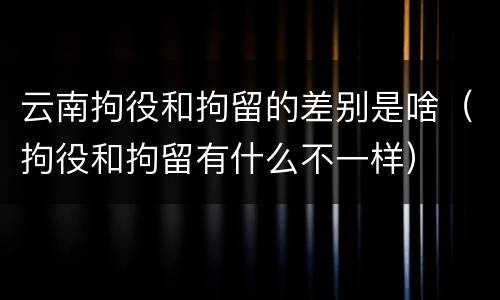 云南拘役和拘留的差别是啥（拘役和拘留有什么不一样）